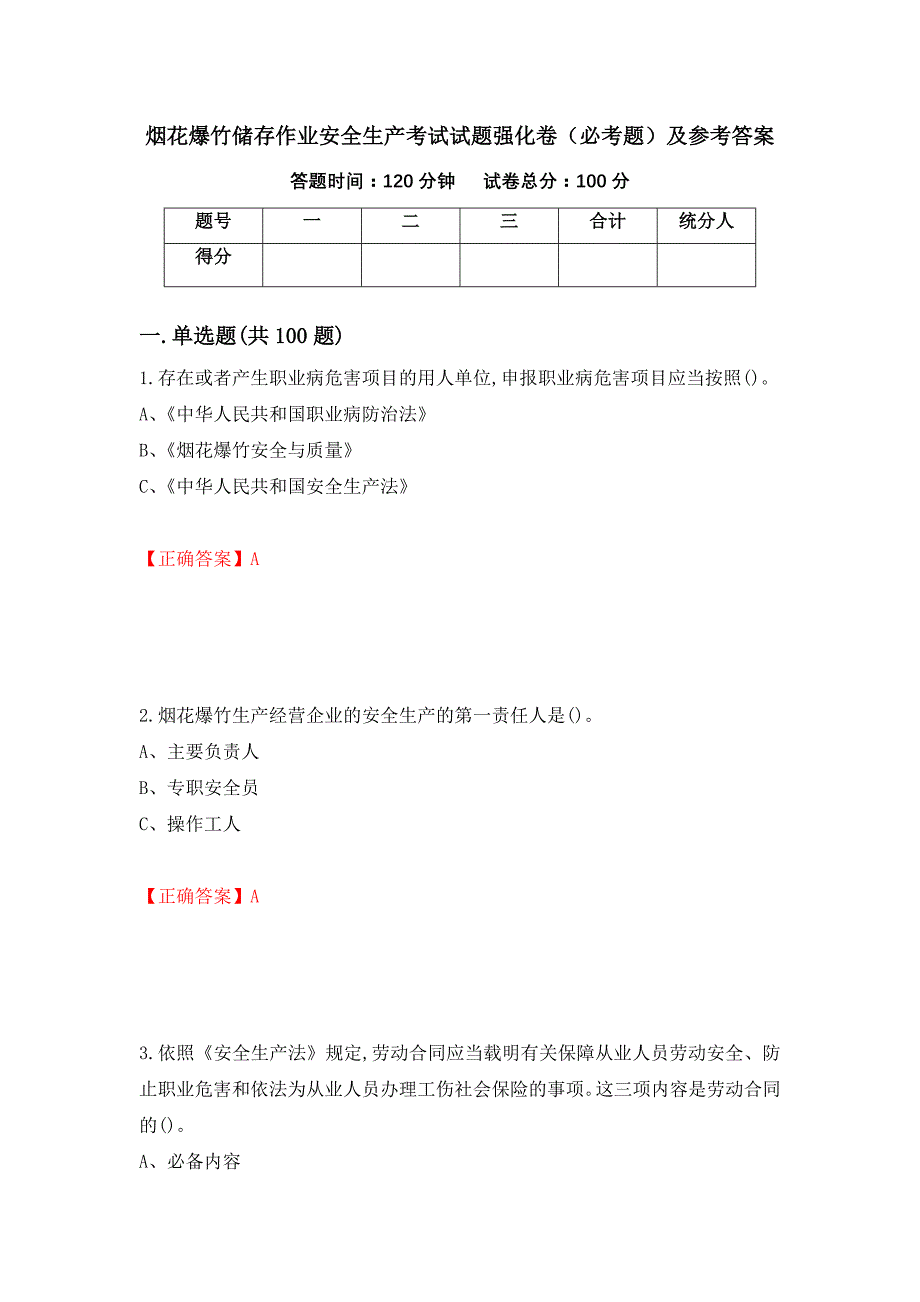 烟花爆竹储存作业安全生产考试试题强化卷（必考题）及参考答案

答题时间：120 分钟　　试卷总分：100 分

| 题号 | 一 | 二 | 三 | 合计 | 统分人 |
|---|---|---|---|---|---|
| 得分 | | | | | |

一.单选题(共 100 题)

1.存在或者产生职业病危害项目的用人单位,申报职业病危害项目应当按照()。

A、《中华人民共和国职业病防治法》

B、《烟花爆竹安全与质量》

C、《中华人民共和国安全生产法》

【正确答案】A

2.烟花爆竹生产经营企业的安全生产的第一责任人是()。

A、主要负责人

B、专职安全员

C、操作工人

【正确答案】A

3.依照《安全生产法》规定,劳动合同应当载明有关保障从业人员劳动安全、防止职业危害和依法为从业人员办理工伤社会保险的事项。这三项内容是劳动合同的()。

A、必备内容